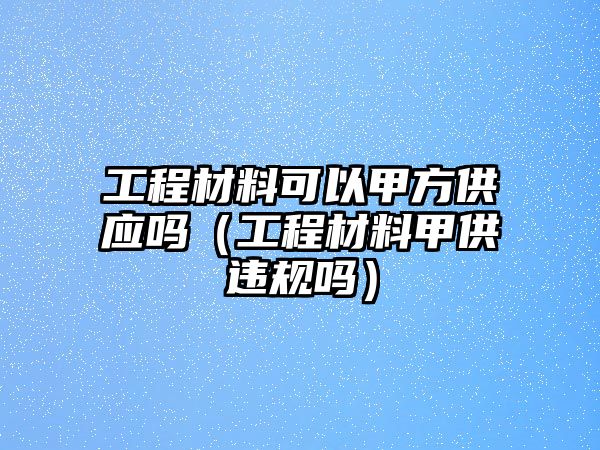 工程材料可以甲方供应吗（工程材料甲供违规吗）